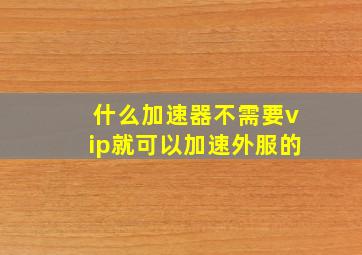 什么加速器不需要vip就可以加速外服的